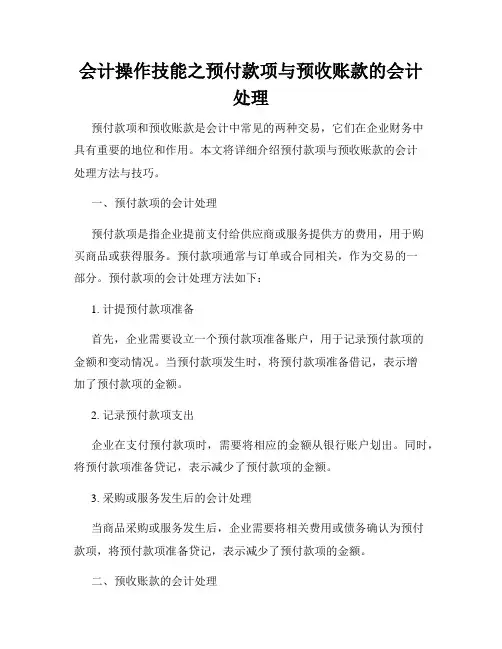 会计操作技能之预付款项与预收账款的会计处理

预付款项和预收账款是会计中常见的两种交易，它们在企业财务中具有重要的地位和作用。本文将详细介绍预付款项与预收账款的会计处理方法与技巧。

一、预付款项的会计处理

预付款项是指企业提前支付给供应商或服务提供方的费用，用于购买商品或获得服务。预付款项通常与订单或合同相关，作为交易的一部分。预付款项的会计处理方法如下：

1. 计提预付款项准备

首先，企业需要设立一个预付款项准备账户，用于记录预付款项的金额和变动情况。当预付款项发生时，将预付款项准备借记，表示增加了预付款项的金额。

2. 记录预付款项支出

企业在支付预付款项时，需要将相应的金额从银行账户划出。同时，将预付款项准备贷记，表示减少了预付款项的金额。

3. 采购或服务发生后的会计处理

当商品采购或服务发生后，企业需要将相关费用或债务确认为预付款项，将预付款项准备贷记，表示减少了预付款项的金额。

二、预收账款的会计处理